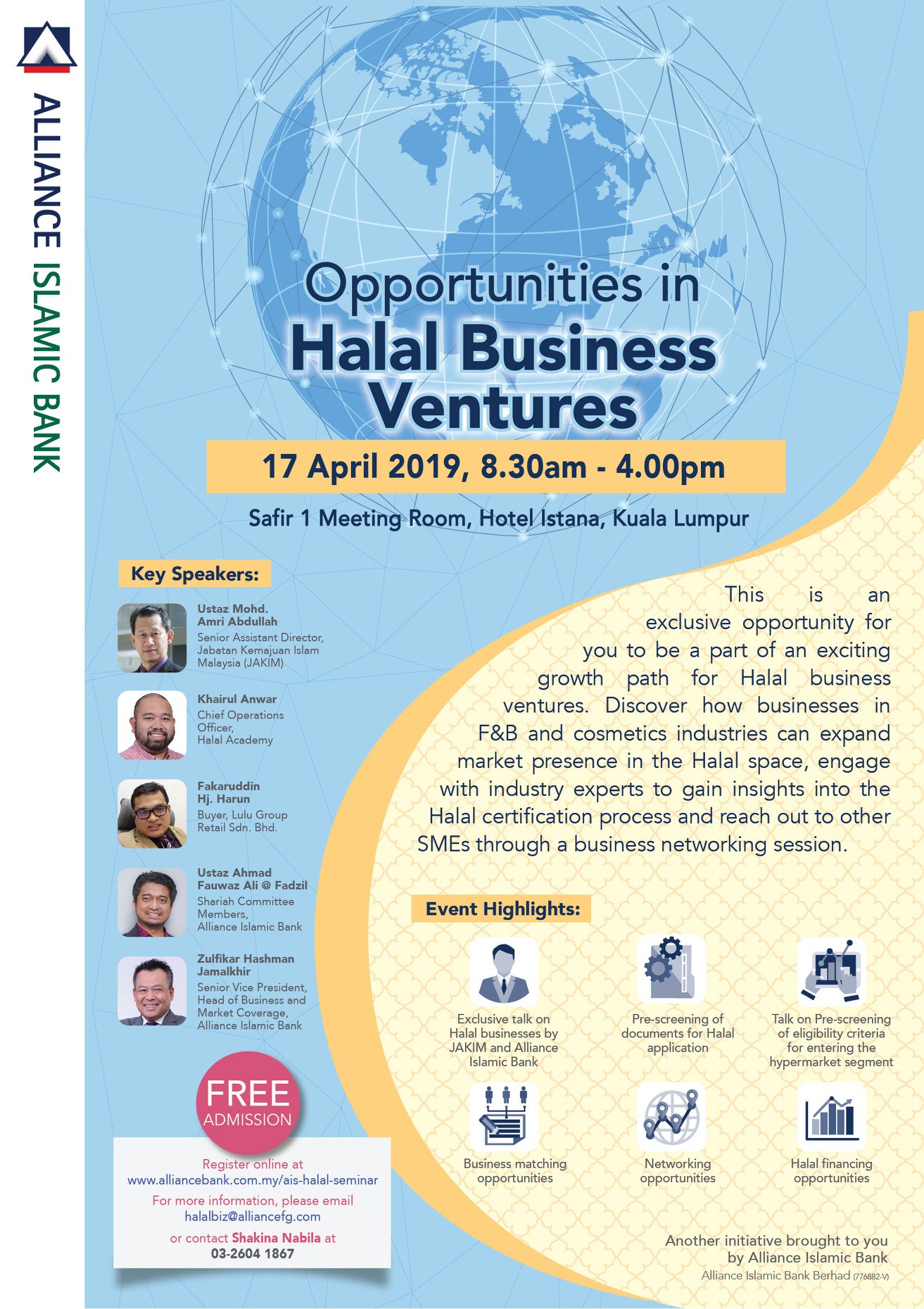 ALLIANCE ISLAMIC BANK

Opportunities in Halal Business Ventures

17 April 2019, 8.30am - 4.00pm

Safir 1 Meeting Room, Hotel Istana, Kuala Lumpur

Key Speakers:

Ustaz Mohd. Amri Abdullah
Senior Assistant Director, Jabatan Kemajuan Islam Malaysia (JAKIM)

Khairul Anwar
Chief Operations Officer, Halal Academy

Fakaruddin Hj. Harun
Buyer, Lulu Group Retail Sdn. Bhd.

Ustaz Ahmad Fauwaz Ali @ Fadzil
Shariah Committee Members, Alliance Islamic Bank

Zulfikar Hashman Jamalkhir
Senior Vice President, Head of Business and Market Coverage, Alliance Islamic Bank

FREE ADMISSION

Register online at www.alliancebank.com.my/ais-halal-seminar

For more information, please email halalbiz@alliancefg.com

or contact Shakina Nabila at 03-2604 1867

This is an exclusive opportunity for you to be a part of an exciting growth path for Halal business ventures. Discover how businesses in F&B and cosmetics industries can expand market presence in the Halal space, engage with industry experts to gain insights into the Halal certification process and reach out to other SMEs through a business networking session.

Event Highlights:

Exclusive talk on Halal businesses by JAKIM and Alliance Islamic Bank

Pre-screening of documents for Halal application

Talk on Pre-screening of eligibility criteria for entering the hypermarket segment

Business matching opportunities

Networking opportunities

Halal financing opportunities

Another initiative brought to you by Alliance Islamic Bank
Alliance Islamic Bank Berhad (776882-V)